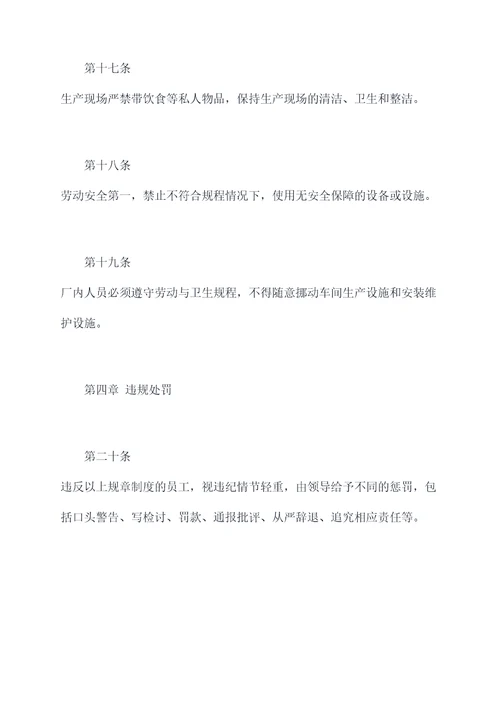 第十七条

生产现场严禁带饮食等私人物品，保持生产现场的清洁、卫生和整洁。

第十八条

劳动安全第一，禁止不符合规程情况下，使用无安全保障的设备或设施。

第十九条

厂内人员必须遵守劳动与卫生规程，不得随意挪动车间生产设施和安装维护设施。

第四章 违规处罚

第二十条

违反以上规章制度的员工，视违纪情节轻重，由领导给予不同的惩罚，包括口头警告、写检讨、罚款、通报批评、从严辞退、追究相应责任等。